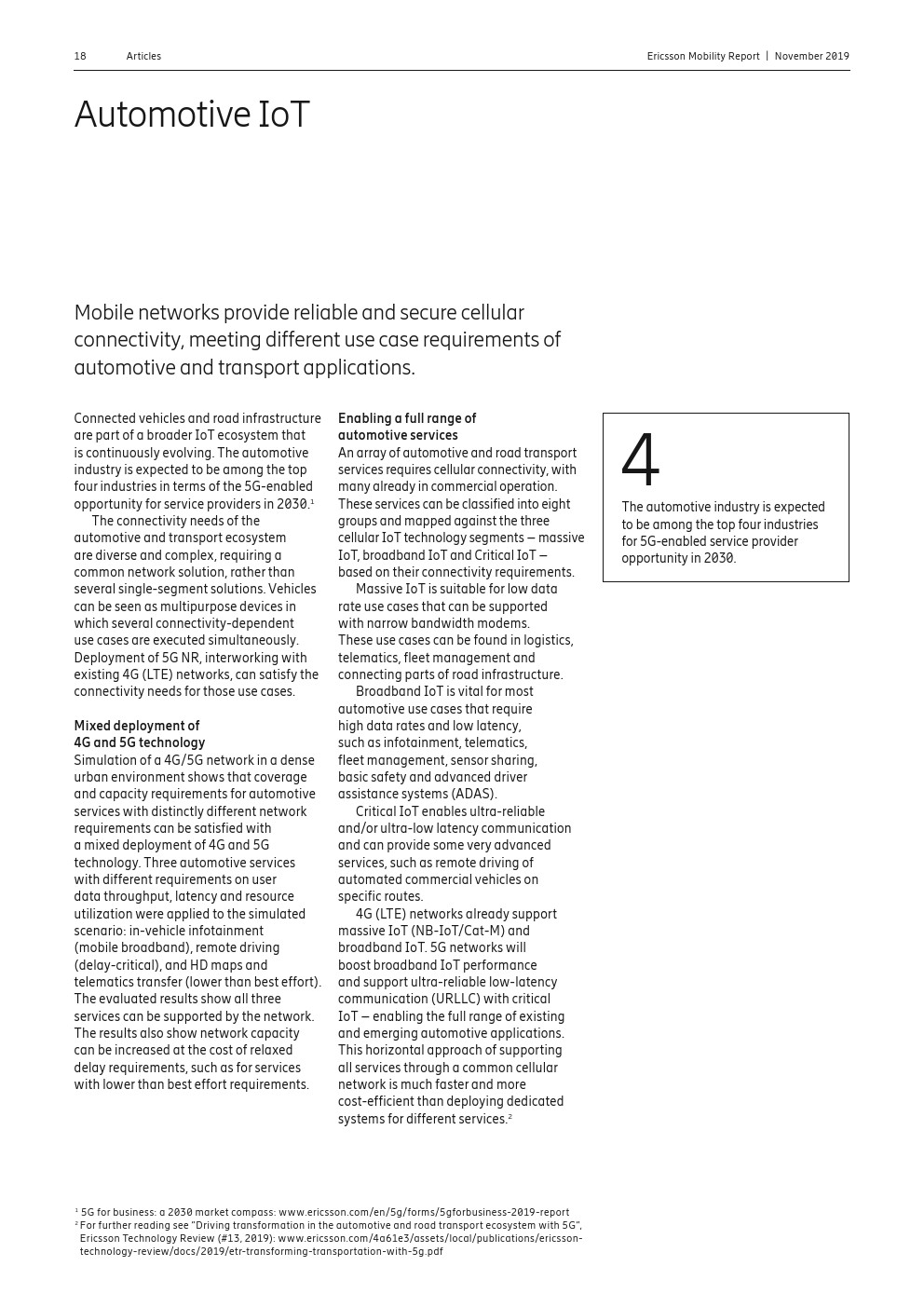 18 Articles

Ericsson Mobility Report | November 2019

Automotive IoT

Mobile networks provide reliable and secure cellular connectivity, meeting different use case requirements of automotive and transport applications.

Connected vehicles and road infrastructure are part of a broader IoT ecosystem that is continuously evolving. The automotive industry is expected to be among the top four industries in terms of the 5G-enabled opportunity for service providers in 2030.$^1$

The connectivity needs of the automotive and transport ecosystem are diverse and complex, requiring a common network solution, rather than several single-segment solutions. Vehicles can be seen as multipurpose devices in which several connectivity-dependent use cases are executed simultaneously. Deployment of 5G NR, interworking with existing 4G (LTE) networks, can satisfy the connectivity needs for those use cases.

Mixed deployment of 4G and 5G technology
Simulation of a 4G/5G network in a dense urban environment shows that coverage and capacity requirements for automotive services with distinctly different network requirements can be satisfied with a mixed deployment of 4G and 5G technology. Three automotive services with different requirements on user data throughput, latency and resource utilization were applied to the simulated scenario: in-vehicle infotainment (mobile broadband), remote driving (delay-critical), and HD maps and telematics transfer (lower than best effort). The evaluated results show all three services can be supported by the network. The results also show network capacity can be increased at the cost of relaxed delay requirements, such as for services with lower than best effort requirements.

Enabling a full range of automotive services
An array of automotive and road transport services requires cellular connectivity, with many already in commercial operation. These services can be classified into eight groups and mapped against the three cellular IoT technology segments – massive IoT, broadband IoT and Critical IoT – based on their connectivity requirements.

Massive IoT is suitable for low data rate use cases that can be supported with narrow bandwidth modems. These use cases can be found in logistics, telematics, fleet management and connecting parts of road infrastructure.

Broadband IoT is vital for most automotive use cases that require high data rates and low latency, such as infotainment, telematics, fleet management, sensor sharing, basic safety and advanced driver assistance systems (ADAS).

Critical IoT enables ultra-reliable and/or ultra-low latency communication and can provide some very advanced services, such as remote driving of automated commercial vehicles on specific routes.

4G (LTE) networks already support massive IoT (NB-IoT/Cat-M) and broadband IoT. 5G networks will boost broadband IoT performance and support ultra-reliable low-latency communication (URLLC) with critical IoT – enabling the full range of existing and emerging automotive applications. This horizontal approach of supporting all services through a common cellular network is much faster and more cost-efficient than deploying dedicated systems for different services.$^2$

4
The automotive industry is expected to be among the top four industries for 5G-enabled service provider opportunity in 2030.

$^1$ 5G for business: a 2030 market compass: www.ericsson.com/en/5g/forms/5gforbusiness-2019-report
$^2$ For further reading see "Driving transformation in the automotive and road transport ecosystem with 5G", Ericsson Technology Review (#13, 2019): www.ericsson.com/4a61e3/assets/local/publications/ericsson-technology-review/docs/2019/etr-transforming-transportation-with-5g.pdf